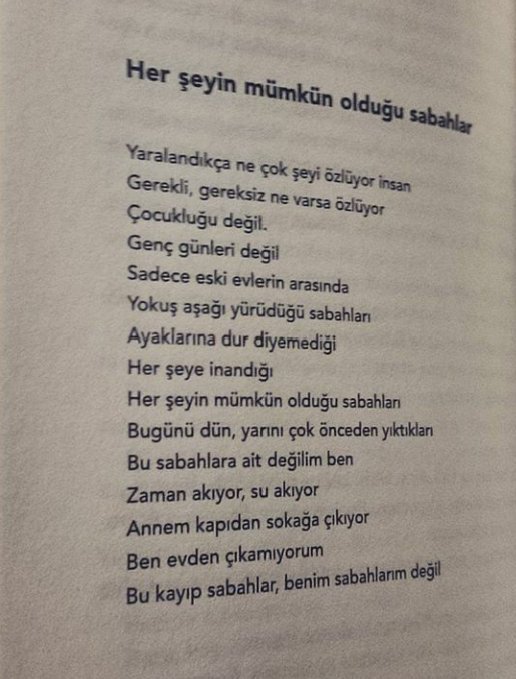 Her şeyin mümkün olduğu sabahlar

Yaralandıkça ne çok şeyi özlüyor insan
Gerekli, gereksiz ne varsa özlüyor
Çocukluğu değil.
Genç günleri değil
Sadece eski evlerin arasında
Yokuş aşağı yürüdüğü sabahları
Ayaklarına dur diyemediği
Her şeye inandığı
Her şeyin mümkün olduğu sabahları
Bugünü dün, yarını çok önceden yıktıkları
Bu sabahlara ait değilim ben
Zaman akıyor, su akıyor
Annem kapıdan sokağa çıkıyor
Ben evden çıkamıyorum
Bu kayıp sabahlar, benim sabahlarım değil